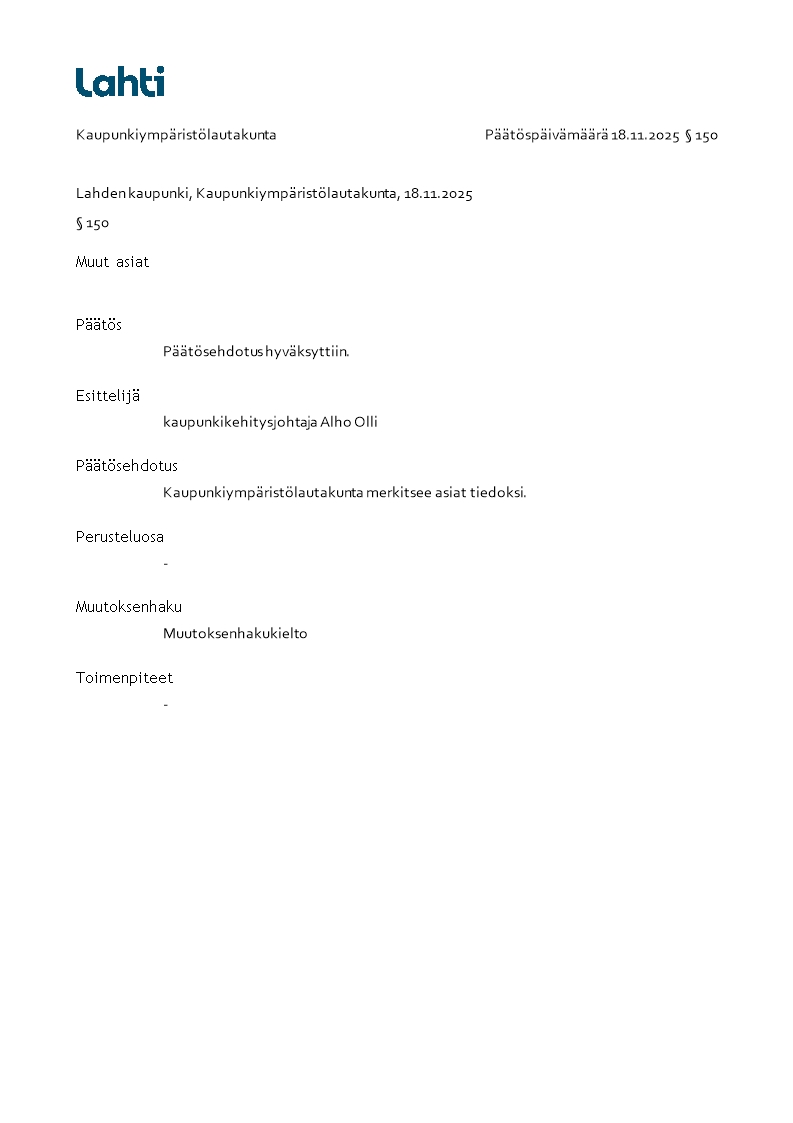 Lahti

Kaupunkiympäristölautakunta

Päätöspäivämäärä 18.11.2025 § 150

Lahden kaupunki, Kaupunkiympäristölautakunta, 18.11.2025

§ 150

Muut asiat

Päätös

Päätösehdotus hyväksyttiin.

Esittelijä

kaupunkikehitysjohtaja Alho Olli

Päätösehdotus

Kaupunkiympäristölautakunta merkitsee asiat tiedoksi.

Perusteluosa

-

Muutoksenhaku

Muutoksenhakukielto

Toimenpiteet

-